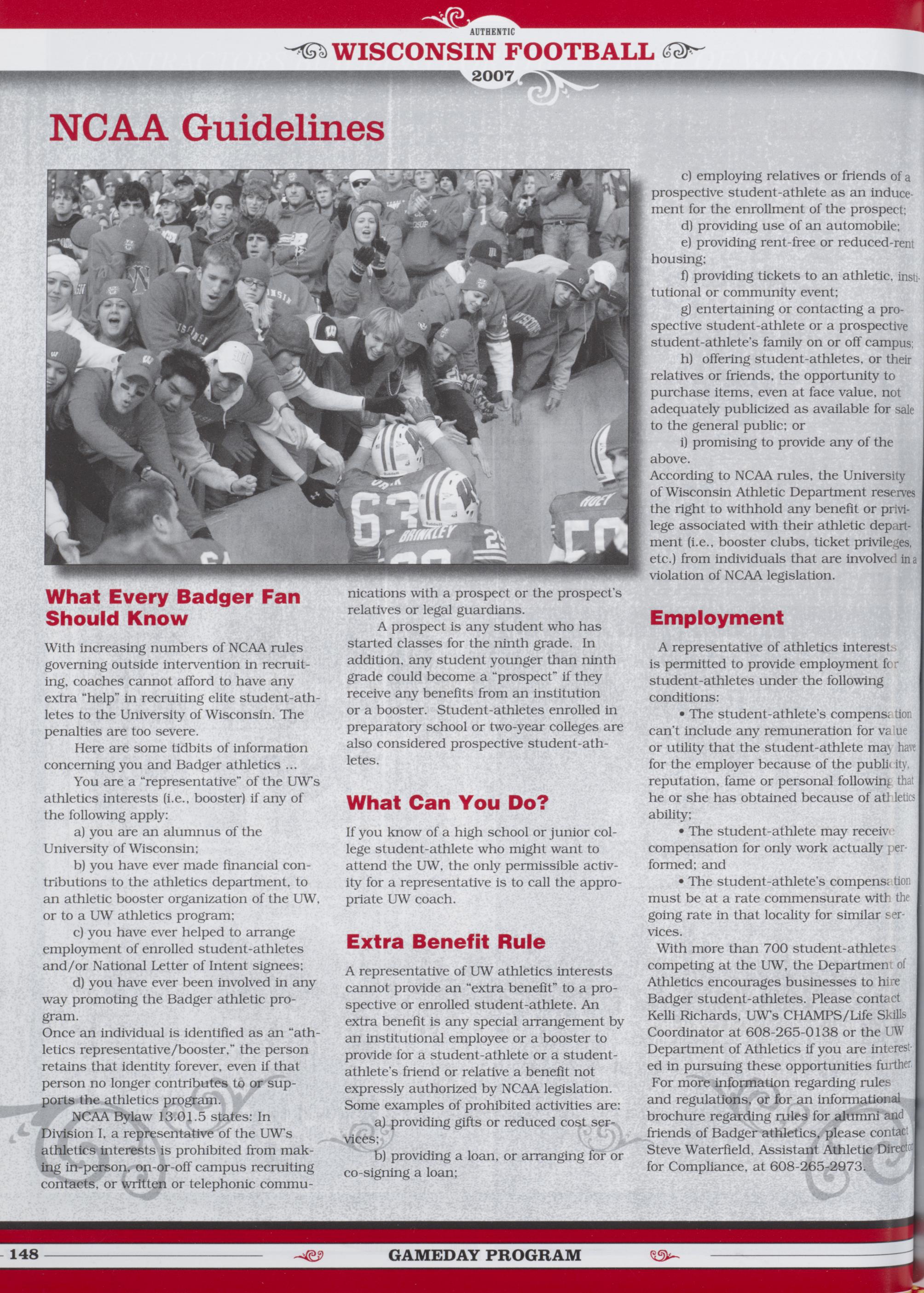 AUTHENTIC
WISCONSIN FOOTBALL
2007

NCAA Guidelines

What Every Badger Fan Should Know

With increasing numbers of NCAA rules governing outside intervention in recruiting, coaches cannot afford to have any extra "help" in recruiting elite student-athletes to the University of Wisconsin. The penalties are too severe.

Here are some tidbits of information concerning you and Badger athletics ...

You are a "representative" of the UW's athletics interests (i.e., booster) if any of the following apply:

a) you are an alumnus of the University of Wisconsin;

b) you have ever made financial contributions to the athletics department, to an athletic booster organization of the UW, or to a UW athletics program;

c) you have ever helped to arrange employment of enrolled student-athletes and/or National Letter of Intent signees;

d) you have ever been involved in any way promoting the Badger athletic program.

Once an individual is identified as an "athletics representative/booster," the person retains that identity forever, even if that person no longer contributes to or supports the athletics program.

NCAA Bylaw 13.01.5 states: In Division I, a representative of the UW's athletics interests is prohibited from making in-person, on-or-off campus recruiting contacts, or written or telephonic communications with a prospect or the prospect's relatives or legal guardians.

A prospect is any student who has started classes for the ninth grade. In addition, any student younger than ninth grade could become a "prospect" if they receive any benefits from an institution or a booster. Student-athletes enrolled in preparatory school or two-year colleges are also considered prospective student-athletes.

What Can You Do?

If you know of a high school or junior college student-athlete who might want to attend the UW, the only permissible activity for a representative is to call the appropriate UW coach.

Extra Benefit Rule

A representative of UW athletics interests cannot provide an "extra benefit" to a prospective or enrolled student-athlete. An extra benefit is any special arrangement by an institutional employee or a booster to provide for a student-athlete or a student-athlete's friend or relative a benefit not expressly authorized by NCAA legislation. Some examples of prohibited activities are:

a) providing gifts or reduced cost services;

b) providing a loan, or arranging for or co-signing a loan;

c) employing relatives or friends of a prospective student-athlete as an inducement for the enrollment of the prospect;

d) providing use of an automobile;

e) providing rent-free or reduced-rent housing;

f) providing tickets to an athletic, institutional or community event;

g) entertaining or contacting a prospective student-athlete or a prospective student-athlete's family on or off campus;

h) offering student-athletes, or their relatives or friends, the opportunity to purchase items, even at face value, not adequately publicized as available for sale to the general public; or

i) promising to provide any of the above.

According to NCAA rules, the University of Wisconsin Athletic Department reserves the right to withhold any benefit or privilege associated with their athletic department (i.e., booster clubs, ticket privileges, etc.) from individuals that are involved in a violation of NCAA legislation.

Employment

A representative of athletics interests is permitted to provide employment for student-athletes under the following conditions:

• The student-athlete's compensation can't include any remuneration for value or utility that the student-athlete may have for the employer because of the publicity, reputation, fame or personal following that he or she has obtained because of athletics ability;

• The student-athlete may receive compensation for only work actually performed; and

• The student-athlete's compensation must be at a rate commensurate with the going rate in that locality for similar services.

With more than 700 student-athletes competing at the UW, the Department of Athletics encourages businesses to hire Badger student-athletes. Please contact Kelli Richards, UW's CHAMPS/Life Skills Coordinator at 608-265-0138 or the UW Department of Athletics if you are interested in pursuing these opportunities further.

For more information regarding rules and regulations, or for an informational brochure regarding rules for alumni and friends of Badger athletics, please contact Steve Waterfield, Assistant Athletic Director for Compliance, at 608-265-2973.

148 GAMEDAY PROGRAM